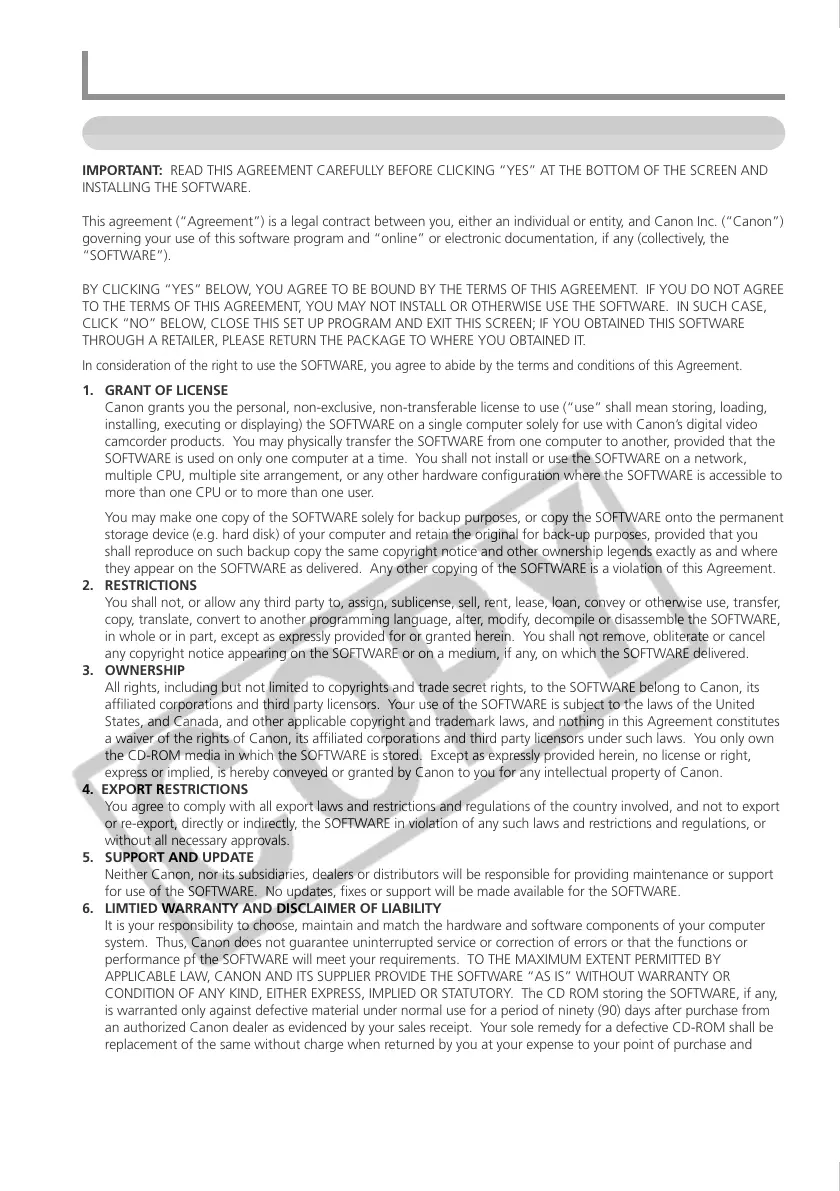 **IMPORTANT:** READ THIS AGREEMENT CAREFULLY BEFORE CLICKING "YES" AT THE BOTTOM OF THE SCREEN AND INSTALLING THE SOFTWARE.

This agreement ("Agreement") is a legal contract between you, either an individual or entity, and Canon Inc. ("Canon") governing your use of this software program and "online" or electronic documentation, if any (collectively, the "SOFTWARE").

BY CLICKING "YES" BELOW, YOU AGREE TO BE BOUND BY THE TERMS OF THIS AGREEMENT. IF YOU DO NOT AGREE TO THE TERMS OF THIS AGREEMENT, YOU MAY NOT INSTALL OR OTHERWISE USE THE SOFTWARE. IN SUCH CASE, CLICK "NO" BELOW, CLOSE THIS SET UP PROGRAM AND EXIT THIS SCREEN; IF YOU OBTAINED THIS SOFTWARE THROUGH A RETAILER, PLEASE RETURN THE PACKAGE TO WHERE YOU OBTAINED IT.

In consideration of the right to use the SOFTWARE, you agree to abide by the terms and conditions of this Agreement.

1. **GRANT OF LICENSE**
Canon grants you the personal, non-exclusive, non-transferable license to use ("use" shall mean storing, loading, installing, executing or displaying) the SOFTWARE on a single computer solely for use with Canon's digital video camcorder products. You may physically transfer the SOFTWARE from one computer to another, provided that the SOFTWARE is used on only one computer at a time. You shall not install or use the SOFTWARE on a network, multiple CPU, multiple site arrangement, or any other hardware configuration where the SOFTWARE is accessible to more than one CPU or to more than one user.

You may make one copy of the SOFTWARE solely for backup purposes, or copy the SOFTWARE onto the permanent storage device (e.g. hard disk) of your computer and retain the original for back-up purposes, provided that you shall reproduce on such backup copy the same copyright notice and other ownership legends exactly as and where they appear on the SOFTWARE as delivered. Any other copying of the SOFTWARE is a violation of this Agreement.

2. **RESTRICTIONS**
You shall not, or allow any third party to, assign, sublicense, sell, rent, lease, loan, convey or otherwise use, transfer, copy, translate, convert to another programming language, alter, modify, decompile or disassemble the SOFTWARE, in whole or in part, except as expressly provided for or granted herein. You shall not remove, obliterate or cancel any copyright notice appearing on the SOFTWARE or on a medium, if any, on which the SOFTWARE delivered.

3. **OWNERSHIP**
All rights, including but not limited to copyrights and trade secret rights, to the SOFTWARE belong to Canon, its affiliated corporations and third party licensors. Your use of the SOFTWARE is subject to the laws of the United States, and Canada, and other applicable copyright and trademark laws, and nothing in this Agreement constitutes a waiver of the rights of Canon, its affiliated corporations and third party licensors under such laws. You only own the CD-ROM media in which the SOFTWARE is stored. Except as expressly provided herein, no license or right, express or implied, is hereby conveyed or granted by Canon to you for any intellectual property of Canon.

4. **EXPORT RESTRICTIONS**
You agree to comply with all export laws and restrictions and regulations of the country involved, and not to export or re-export, directly or indirectly, the SOFTWARE in violation of any such laws and restrictions and regulations, or without all necessary approvals.

5. **SUPPORT AND UPDATE**
Neither Canon, nor its subsidiaries, dealers or distributors will be responsible for providing maintenance or support for use of the SOFTWARE. No updates, fixes or support will be made available for the SOFTWARE.

6. **LIMTIED WARRANTY AND DISCLAIMER OF LIABILITY**
It is your responsibility to choose, maintain and match the hardware and software components of your computer system. Thus, Canon does not guarantee uninterrupted service or correction of errors or that the functions or performance pf the SOFTWARE will meet your requirements. TO THE MAXIMUM EXTENT PERMITTED BY APPLICABLE LAW, CANON AND ITS SUPPLIER PROVIDE THE SOFTWARE "AS IS" WITHOUT WARRANTY OR CONDITION OF ANY KIND, EITHER EXPRESS, IMPLIED OR STATUTORY. The CD ROM storing the SOFTWARE, if any, is warranted only against defective material under normal use for a period of ninety (90) days after purchase from an authorized Canon dealer as evidenced by your sales receipt. Your sole remedy for a defective CD-ROM shall be replacement of the same without charge when returned by you at your expense to your point of purchase and

COPY